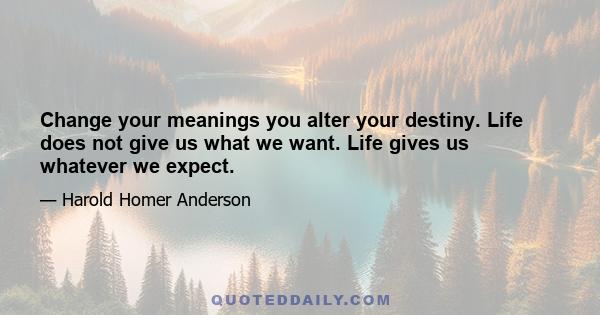 Change your meanings you alter your destiny. Life does not give us what we want. Life gives us whatever we expect.

— Harold Homer Anderson

QUOTEDDAILY.COM